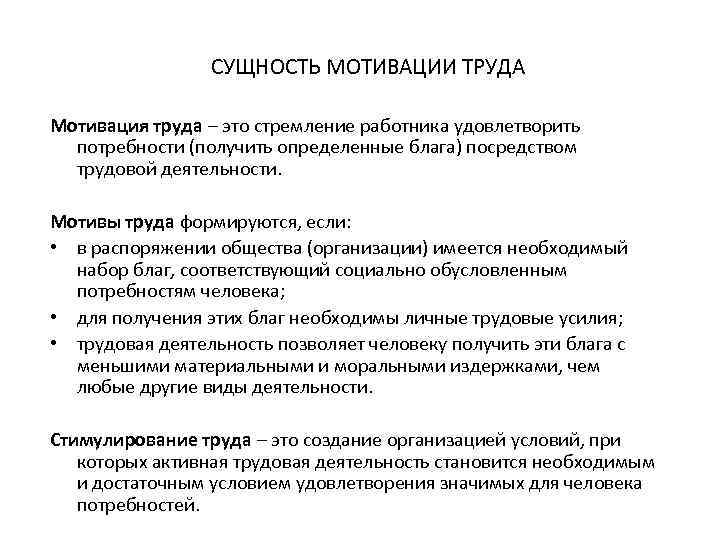 СУЩНОСТЬ МОТИВАЦИИ ТРУДА

Мотивация труда – это стремление работника удовлетворить потребности (получить определенные блага) посредством трудовой деятельности.

Мотивы труда формируются, если:
• в распоряжении общества (организации) имеется необходимый набор благ, соответствующий социально обусловленным потребностям человека;
• для получения этих благ необходимы личные трудовые усилия;
• трудовая деятельность позволяет человеку получить эти блага с меньшими материальными и моральными издержками, чем любые другие виды деятельности.

Стимулирование труда – это создание организацией условий, при которых активная трудовая деятельность становится необходимым и достаточным условием удовлетворения значимых для человека потребностей.